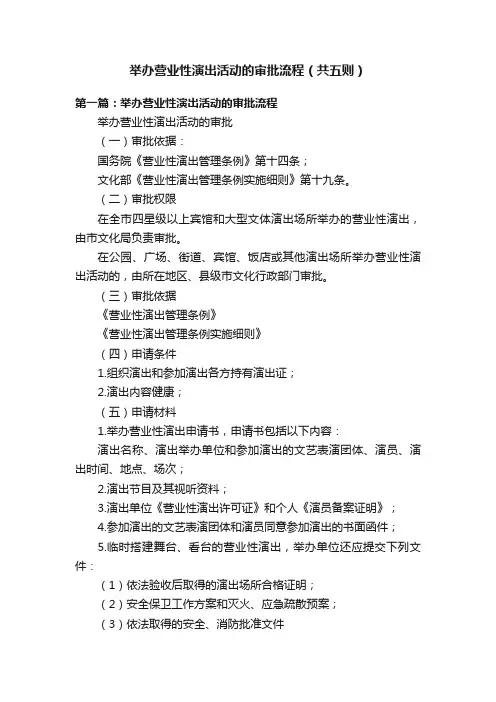 举办营业性演出活动的审批流程（共五则）

第一篇：举办营业性演出活动的审批流程

举办营业性演出活动的审批

（一）审批依据：

国务院《营业性演出管理条例》第十四条；

文化部《营业性演出管理条例实施细则》第十九条。

（二）审批权限

在全市四星级以上宾馆和大型文体演出场所举办的营业性演出，由市文化局负责审批。

在公园、广场、街道、宾馆、饭店或其他演出场所举办营业性演出活动的，由所在地区、县级市文化行政部门审批。

（三）审批依据

《营业性演出管理条例》

《营业性演出管理条例实施细则》

（四）申请条件

1.组织演出和参加演出各方持有演出证；

2.演出内容健康；

（五）申请材料

1.举办营业性演出申请书，申请书包括以下内容：

演出名称、演出举办单位和参加演出的文艺表演团体、演员、演出时间、地点、场次；

2.演出节目及其视听资料；

3.演出单位《营业性演出许可证》和个人《演员备案证明》；

4.参加演出的文艺表演团体和演员同意参加演出的书面函件；

5.临时搭建舞台、看台的营业性演出，举办单位还应提交下列文件：

（1）依法验收后取得的演出场所合格证明；

（2）安全保卫工作方案和灭火、应急疏散预案；

（3）依法取得的安全、消防批准文件